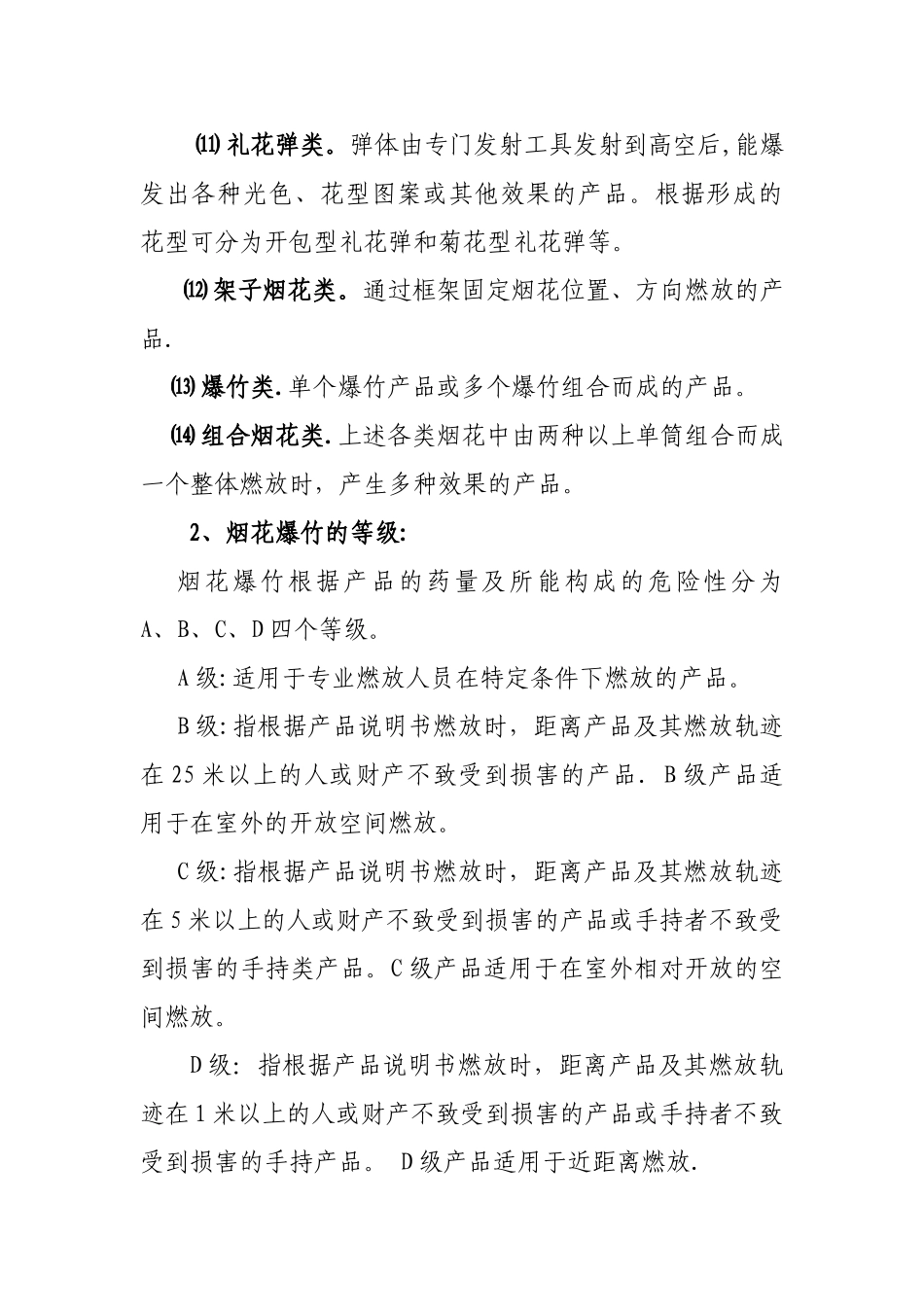 ⑾ 礼花弹类。弹体由专门发射工具发射到高空后,能爆发出各种光色、花型图案或其他效果的产品。根据形成的花型可分为开包型礼花弹和菊花型礼花弹等。

⑿ 架子烟花类。通过框架固定烟花位置、方向燃放的产品.

⒀ 爆竹类.单个爆竹产品或多个爆竹组合而成的产品。

⒁ 组合烟花类.上述各类烟花中由两种以上单筒组合而成一个整体燃放时，产生多种效果的产品。

2、烟花爆竹的等级:

烟花爆竹根据产品的药量及所能构成的危险性分为A、B、C、D四个等级。

A级:适用于专业燃放人员在特定条件下燃放的产品。

B级:指根据产品说明书燃放时，距离产品及其燃放轨迹在25米以上的人或财产不致受到损害的产品．B级产品适用于在室外的开放空间燃放。

C级:指根据产品说明书燃放时，距离产品及其燃放轨迹在5米以上的人或财产不致受到损害的产品或手持者不致受到损害的手持类产品。C级产品适用于在室外相对开放的空间燃放。

D级: 指根据产品说明书燃放时，距离产品及其燃放轨迹在1米以上的人或财产不致受到损害的产品或手持者不致受到损害的手持产品。 D级产品适用于近距离燃放.